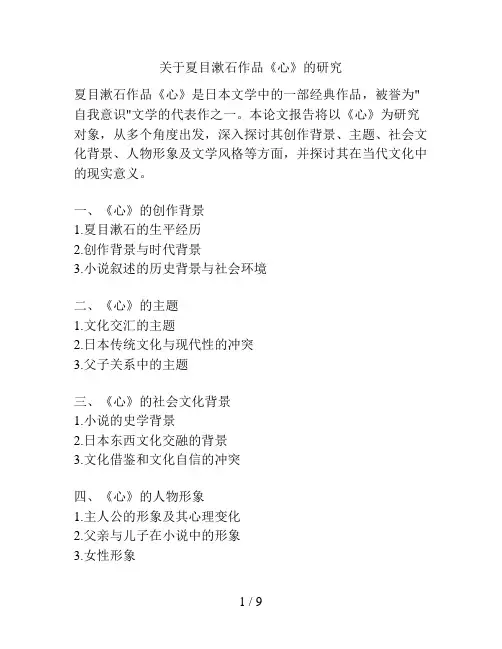 关于夏目漱石作品《心》的研究

夏目漱石作品《心》是日本文学中的一部经典作品，被誉为"自我意识"文学的代表作之一。本论文报告将以《心》为研究对象，从多个角度出发，深入探讨其创作背景、主题、社会文化背景、人物形象及文学风格等方面，并探讨其在当代文化中的现实意义。

一、《心》的创作背景
1.夏目漱石的生平经历
2.创作背景与时代背景
3.小说叙述的历史背景与社会环境

二、《心》的主题
1.文化交汇的主题
2.日本传统文化与现代性的冲突
3.父子关系中的主题

三、《心》的社会文化背景
1.小说的史学背景
2.日本东西文化交融的背景
3.文化借鉴和文化自信的冲突

四、《心》的人物形象
1.主人公的形象及其心理变化
2.父亲与儿子在小说中的形象
3.女性形象

1 / 9